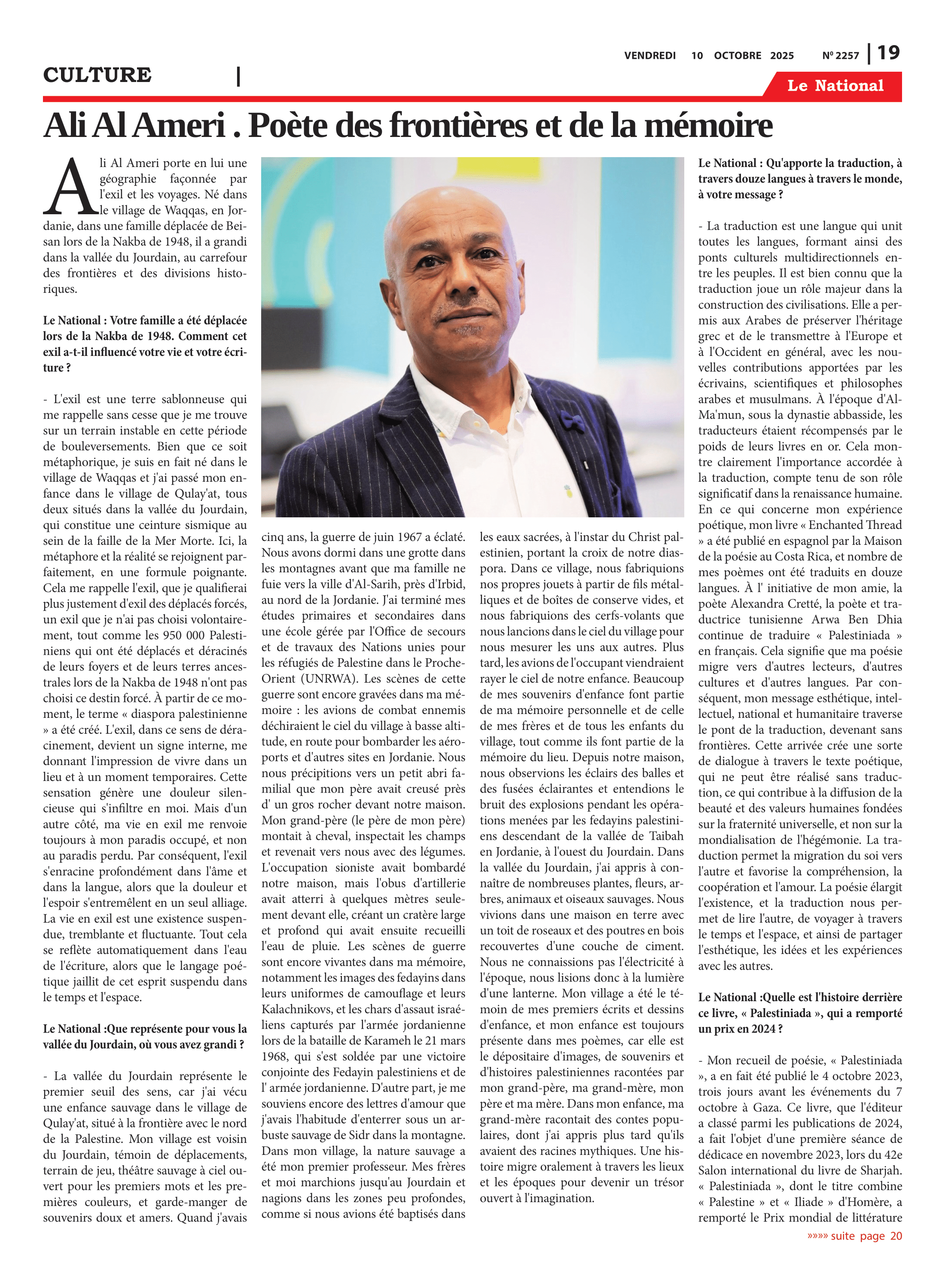 VENDREDI 10 OCTOBRE 2025 Nº 2257 | 19

CULTURE |

Le National

Ali Al Ameri . Poète des frontières et de la mémoire

Ali Al Ameri porte en lui une géographie façonnée par l'exil et les voyages. Né dans le village de Waqqas, en Jordanie, dans une famille déplacée de Beisan lors de la Nakba de 1948, il a grandi dans la vallée du Jourdain, au carrefour des frontières et des divisions historiques.

Le National : Votre famille a été déplacée lors de la Nakba de 1948. Comment cet exil a-t-il influencé votre vie et votre écriture ?

- L'exil est une terre sablonneuse qui me rappelle sans cesse que je me trouve sur un terrain instable en cette période de bouleversements. Bien que ce soit métaphorique, je suis en fait né dans le village de Waqqas et j'ai passé mon enfance dans le village de Qulay'at, tous deux situés dans la vallée du Jourdain, qui constitue une ceinture sismique au sein de la faille de la Mer Morte. Ici, la métaphore et la réalité se rejoignent parfaitement, en une formule poignante. Cela me rappelle l'exil, que je qualifierai plus justement d'exil des déplacés forcés, un exil que je n'ai pas choisi volontairement, tout comme les 950 000 Palestiniens qui ont été déplacés et déracinés de leurs foyers et de leurs terres ancestrales lors de la Nakba de 1948 n'ont pas choisi ce destin forcé. À partir de ce moment, le terme « diaspora palestinienne » a été créé. L'exil, dans ce sens de déracinement, devient un signe interne, me donnant l'impression de vivre dans un lieu et à un moment temporaires. Cette sensation génère une douleur silencieuse qui s'infiltre en moi. Mais d'un autre côté, ma vie en exil me renvoie toujours à mon paradis occupé, et non au paradis perdu. Par conséquent, l'exil s'enracine profondément dans l'âme et dans la langue, alors que la douleur et l'espoir s'entremêlent en un seul alliage. La vie en exil est une existence suspendue, tremblante et fluctuante. Tout cela se reflète automatiquement dans l'eau de l'écriture, alors que le langage poétique jaillit de cet esprit suspendu dans le temps et l'espace.

Le National :Que représente pour vous la vallée du Jourdain, où vous avez grandi ?

- La vallée du Jourdain représente le premier seuil des sens, car j'ai vécu une enfance sauvage dans le village de Qulay'at, situé à la frontière avec le nord de la Palestine. Mon village est voisin du Jourdain, témoin de déplacements, terrain de jeu, théâtre sauvage à ciel ouvert pour les premiers mots et les premières couleurs, et garde-manger de souvenirs doux et amers. Quand j'avais cinq ans, la guerre de juin 1967 a éclaté. Nous avons dormi dans une grotte dans les montagnes avant que ma famille ne fuie vers la ville d'Al-Sarih, près d'Irbid, au nord de la Jordanie. J'ai terminé mes études primaires et secondaires dans une école gérée par l'Office de secours et de travaux des Nations unies pour les réfugiés de Palestine dans le Proche-Orient (UNRWA). Les scènes de cette guerre sont encore gravées dans ma mémoire : les avions de combat ennemis déchiraient le ciel du village à basse altitude, en route pour bombarder les aéroports et d'autres sites en Jordanie. Nous nous précipitions vers un petit abri familial que mon père avait creusé près d' un gros rocher devant notre maison. Mon grand-père (le père de mon père) montait à cheval, inspectait les champs et revenait vers nous avec des légumes. L'occupation sioniste avait bombardé notre maison, mais l'obus d'artillerie avait atterri à quelques mètres seulement devant elle, créant un cratère large et profond qui avait ensuite recueilli l'eau de pluie. Les scènes de guerre sont encore vivantes dans ma mémoire, notamment les images des fedayins dans leurs uniformes de camouflage et leurs Kalachnikovs, et les chars d'assaut israéliens capturés par l'armée jordanienne lors de la bataille de Karameh le 21 mars 1968, qui s'est soldée par une victoire conjointe des Fedayin palestiniens et de l' armée jordanienne. D'autre part, je me souviens encore des lettres d'amour que j'avais l'habitude d'enterrer sous un arbuste sauvage de Sidr dans la montagne. Dans mon village, la nature sauvage a été mon premier professeur. Mes frères et moi marchions jusqu'au Jourdain et nagions dans les zones peu profondes, comme si nous avions été baptisés dans les eaux sacrées, à l'instar du Christ palestinien, portant la croix de notre diaspora. Dans ce village, nous fabriquions nos propres jouets à partir de fils métalliques et de boîtes de conserve vides, et nous fabriquions des cerfs-volants que nous lancions dans le ciel du village pour nous mesurer les uns aux autres. Plus tard, les avions de l'occupant viendraient rayer le ciel de notre enfance. Beaucoup de mes souvenirs d'enfance font partie de ma mémoire personnelle et de celle de mes frères et de tous les enfants du village, tout comme ils font partie de la mémoire du lieu. Depuis notre maison, nous observions les éclairs des balles et des fusées éclairantes et entendions le bruit des explosions pendant les opérations menées par les fedayins palestiniens descendant de la vallée de Taibah en Jordanie, à l'ouest du Jourdain. Dans la vallée du Jourdain, j'ai appris à connaître de nombreuses plantes, fleurs, arbres, animaux et oiseaux sauvages. Nous vivions dans une maison en terre avec un toit de roseaux et des poutres en bois recouvertes d'une couche de ciment. Nous ne connaissions pas l'électricité à l'époque, nous lisions donc à la lumière d'une lanterne. Mon village a été le témoin de mes premiers écrits et dessins d'enfance, et mon enfance est toujours présente dans mes poèmes, car elle est le dépositaire d'images, de souvenirs et d'histoires palestiniennes racontées par mon grand-père, ma grand-mère, mon père et ma mère. Dans mon enfance, ma grand-mère racontait des contes populaires, dont j'ai appris plus tard qu'ils avaient des racines mythiques. Une histoire migre oralement à travers les lieux et les époques pour devenir un trésor ouvert à l'imagination.

Le National : Qu'apporte la traduction, à travers douze langues à travers le monde, à votre message ?

- La traduction est une langue qui unit toutes les langues, formant ainsi des ponts culturels multidirectionnels entre les peuples. Il est bien connu que la traduction joue un rôle majeur dans la construction des civilisations. Elle a permis aux Arabes de préserver l'héritage grec et de le transmettre à l'Europe et à l'Occident en général, avec les nouvelles contributions apportées par les écrivains, scientifiques et philosophes arabes et musulmans. À l'époque d'Al-Ma'mun, sous la dynastie abbasside, les traducteurs étaient récompensés par le poids de leurs livres en or. Cela montre clairement l'importance accordée à la traduction, compte tenu de son rôle significatif dans la renaissance humaine. En ce qui concerne mon expérience poétique, mon livre « Enchanted Thread » a été publié en espagnol par la Maison de la poésie au Costa Rica, et nombre de mes poèmes ont été traduits en douze langues. À l' initiative de mon amie, la poète Alexandra Cretté, la poète et traductrice tunisienne Arwa Ben Dhia continue de traduire « Palestiniada » en français. Cela signifie que ma poésie migre vers d'autres lecteurs, d'autres cultures et d'autres langues. Par conséquent, mon message esthétique, intellectuel, national et humanitaire traverse le pont de la traduction, devenant sans frontières. Cette arrivée crée une sorte de dialogue à travers le texte poétique, qui ne peut être réalisé sans traduction, ce qui contribue à la diffusion de la beauté et des valeurs humaines fondées sur la fraternité universelle, et non sur la mondialisation de l'hégémonie. La traduction permet la migration du soi vers l'autre et favorise la compréhension, la coopération et l'amour. La poésie élargit l'existence, et la traduction nous permet de lire l'autre, de voyager à travers le temps et l'espace, et ainsi de partager l'esthétique, les idées et les expériences avec les autres.

Le National :Quelle est l'histoire derrière ce livre, « Palestiniada », qui a remporté un prix en 2024 ?

- Mon recueil de poésie, « Palestiniada », a en fait été publié le 4 octobre 2023, trois jours avant les événements du 7 octobre à Gaza. Ce livre, que l'éditeur a classé parmi les publications de 2024, a fait l'objet d'une première séance de dédicace en novembre 2023, lors du 42e Salon international du livre de Sharjah. « Palestiniada », dont le titre combine « Palestine » et « Iliade » d'Homère, a remporté le Prix mondial de littérature

»»»» suite page 20